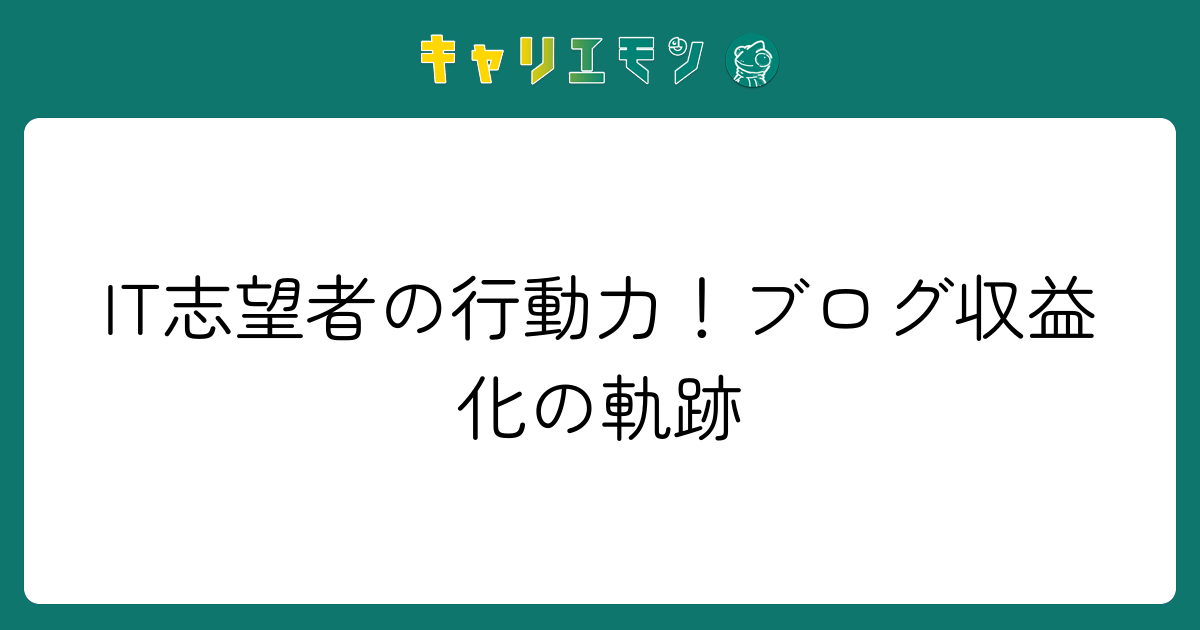 キャリエモン

IT志望者の行動力！ブログ収益化の軌跡